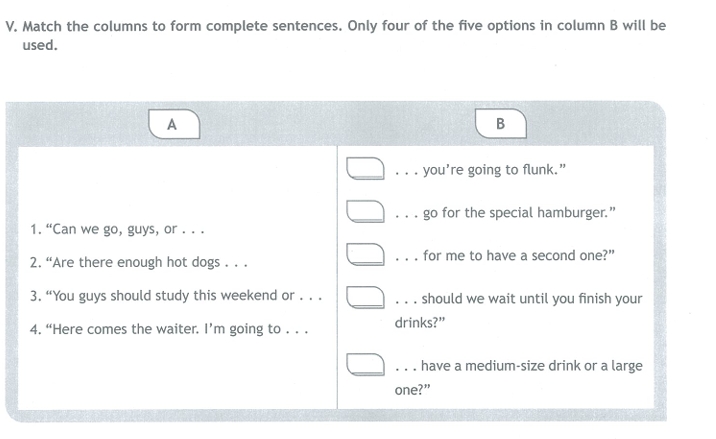 V. Match the columns to form complete sentences. Only four of the five options in column B will be used.

A

1. "Can we go, guys, or . . .

2. "Are there enough hot dogs . . .

3. "You guys should study this weekend or . . .

4. "Here comes the waiter. I'm going to . . .

B

☐ . . . you're going to flunk."

☐ . . . go for the special hamburger."

☐ . . . for me to have a second one?"

☐ . . . should we wait until you finish your drinks?"

☐ . . . have a medium-size drink or a large one?"